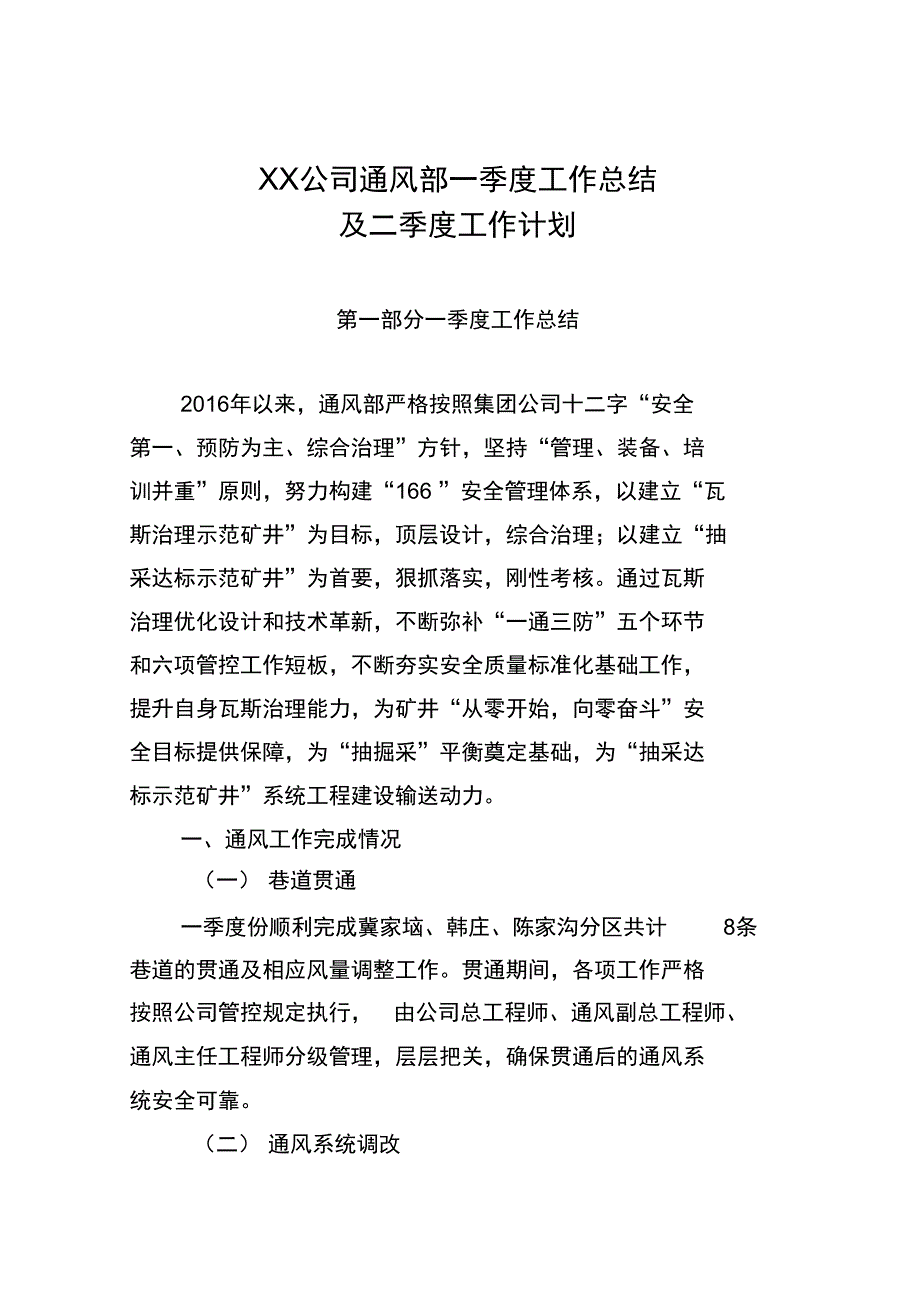 XX公司通风部一季度工作总结
及二季度工作计划

第一部分一季度工作总结

2016年以来，通风部严格按照集团公司十二字“安全第一、预防为主、综合治理”方针，坚持“管理、装备、培训并重”原则，努力构建“166 ”安全管理体系，以建立“瓦斯治理示范矿井”为目标，顶层设计，综合治理；以建立“抽采达标示范矿井”为首要，狠抓落实，刚性考核。通过瓦斯治理优化设计和技术革新，不断弥补“一通三防”五个环节和六项管控工作短板，不断夯实安全质量标准化基础工作，提升自身瓦斯治理能力，为矿井“从零开始，向零奋斗”安全目标提供保障，为“抽掘采”平衡奠定基础，为“抽采达标示范矿井”系统工程建设输送动力。

一、通风工作完成情况

（一） 巷道贯通

一季度份顺利完成冀家垴、韩庄、陈家沟分区共计 8条巷道的贯通及相应风量调整工作。贯通期间，各项工作严格按照公司管控规定执行， 由公司总工程师、通风副总工程师、通风主任工程师分级管理，层层把关，确保贯通后的通风系统安全可靠。

（二） 通风系统调改